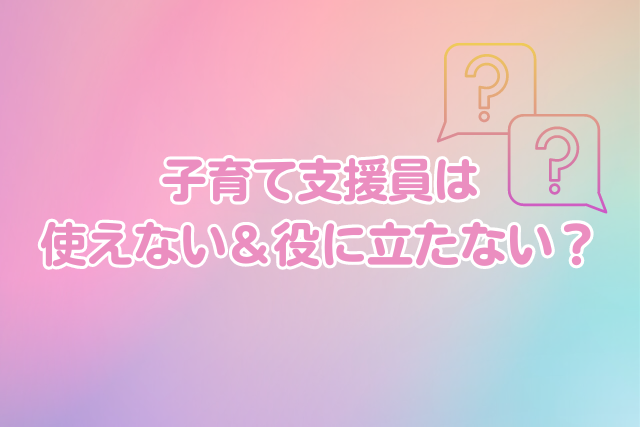 ?
?
子育て支援員は
使えない＆役に立たない？